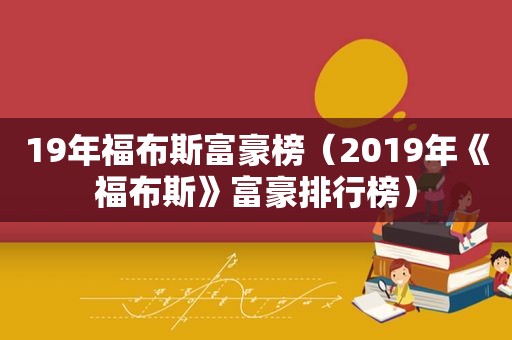 19年福布斯富豪榜（2019年《福布斯》富豪排行榜）